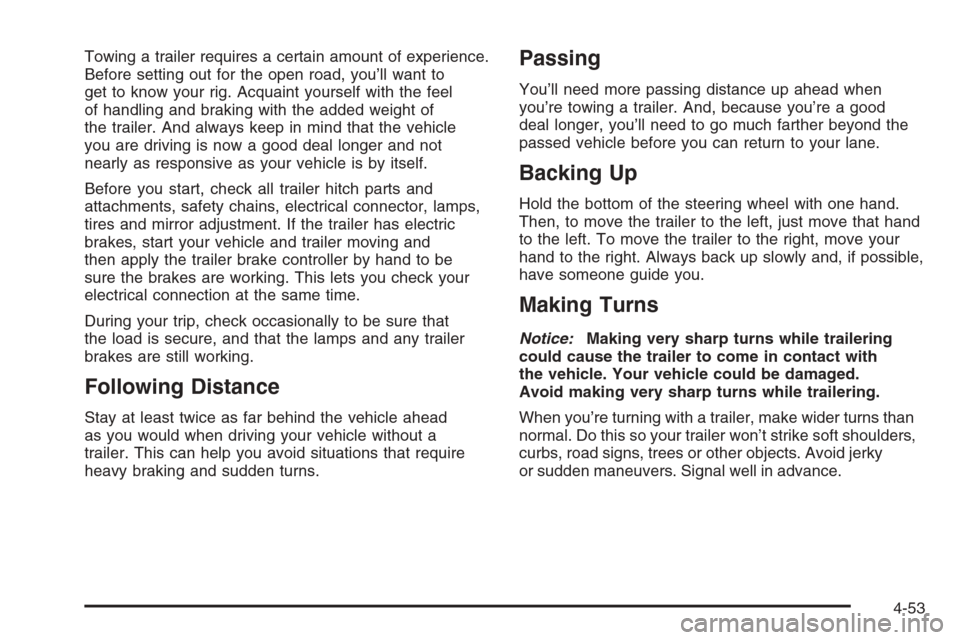 Towing a trailer requires a certain amount of experience. Before setting out for the open road, you'll want to get to know your rig. Acquaint yourself with the feel of handling and braking with the added weight of the trailer. And always keep in mind that the vehicle you are driving is now a good deal longer and not nearly as responsive as your vehicle is by itself.

Before you start, check all trailer hitch parts and attachments, safety chains, electrical connector, lamps, tires and mirror adjustment. If the trailer has electric brakes, start your vehicle and trailer moving and then apply the trailer brake controller by hand to be sure the brakes are working. This lets you check your electrical connection at the same time.

During your trip, check occasionally to be sure that the load is secure, and that the lamps and any trailer brakes are still working.

Following Distance

Stay at least twice as far behind the vehicle ahead as you would when driving your vehicle without a trailer. This can help you avoid situations that require heavy braking and sudden turns.

Passing

You'll need more passing distance up ahead when you're towing a trailer. And, because you're a good deal longer, you'll need to go much farther beyond the passed vehicle before you can return to your lane.

Backing Up

Hold the bottom of the steering wheel with one hand. Then, to move the trailer to the left, just move that hand to the left. To move the trailer to the right, move your hand to the right. Always back up slowly and, if possible, have someone guide you.

Making Turns

Notice: Making very sharp turns while trailering could cause the trailer to come in contact with the vehicle. Your vehicle could be damaged. Avoid making very sharp turns while trailering.

When you're turning with a trailer, make wider turns than normal. Do this so your trailer won't strike soft shoulders, curbs, road signs, trees or other objects. Avoid jerky or sudden maneuvers. Signal well in advance.

4-53

carmanualsonline.info